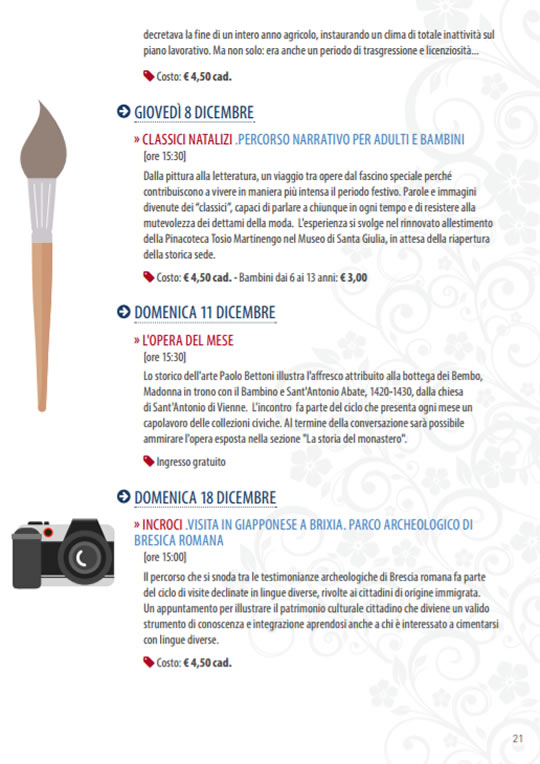 decretava la fine di un intero anno agricolo, instaurando un clima di totale inattività sul piano lavorativo. Ma non solo: era anche un periodo di trasgressione e licenziosità...

Costo: € 4,50 cad.

GIOVEDÌ 8 DICEMBRE

» CLASSICI NATALIZI .PERCORSO NARRATIVO PER ADULTI E BAMBINI
[ore 15:30]
Dalla pittura alla letteratura, un viaggio tra opere dal fascino speciale perché contribuiscono a vivere in maniera più intensa il periodo festivo. Parole e immagini divenute dei "classici", capaci di parlare a chiunque in ogni tempo e di resistere alla mutevolezza dei dettami della moda. L'esperienza si svolge nel rinnovato allestimento della Pinacoteca Tosio Martinengo nel Museo di Santa Giulia, in attesa della riapertura della storica sede.

Costo: € 4,50 cad. - Bambini dai 6 ai 13 anni: € 3,00

DOMENICA 11 DICEMBRE

» L'OPERA DEL MESE
[ore 15:30]
Lo storico dell'arte Paolo Bettoni illustra l'affresco attribuito alla bottega dei Bembo, Madonna in trono con il Bambino e Sant'Antonio Abate, 1420-1430, dalla chiesa di Sant'Antonio di Vienne. L'incontro fa parte del ciclo che presenta ogni mese un capolavoro delle collezioni civiche. Al termine della conversazione sarà possibile ammirare l'opera esposta nella sezione "La storia del monastero".

Ingresso gratuito

DOMENICA 18 DICEMBRE

» INCROCI .VISITA IN GIAPPONESE A BRIXIA. PARCO ARCHEOLOGICO DI BRESICA ROMANA
[ore 15:00]
Il percorso che si snoda tra le testimonianze archeologiche di Brescia romana fa parte del ciclo di visite declinate in lingue diverse, rivolte ai cittadini di origine immigrata. Un appuntamento per illustrare il patrimonio culturale cittadino che diviene un valido strumento di conoscenza e integrazione aprendosi anche a chi è interessato a cimentarsi con lingue diverse.

Costo: € 4,50 cad.

21